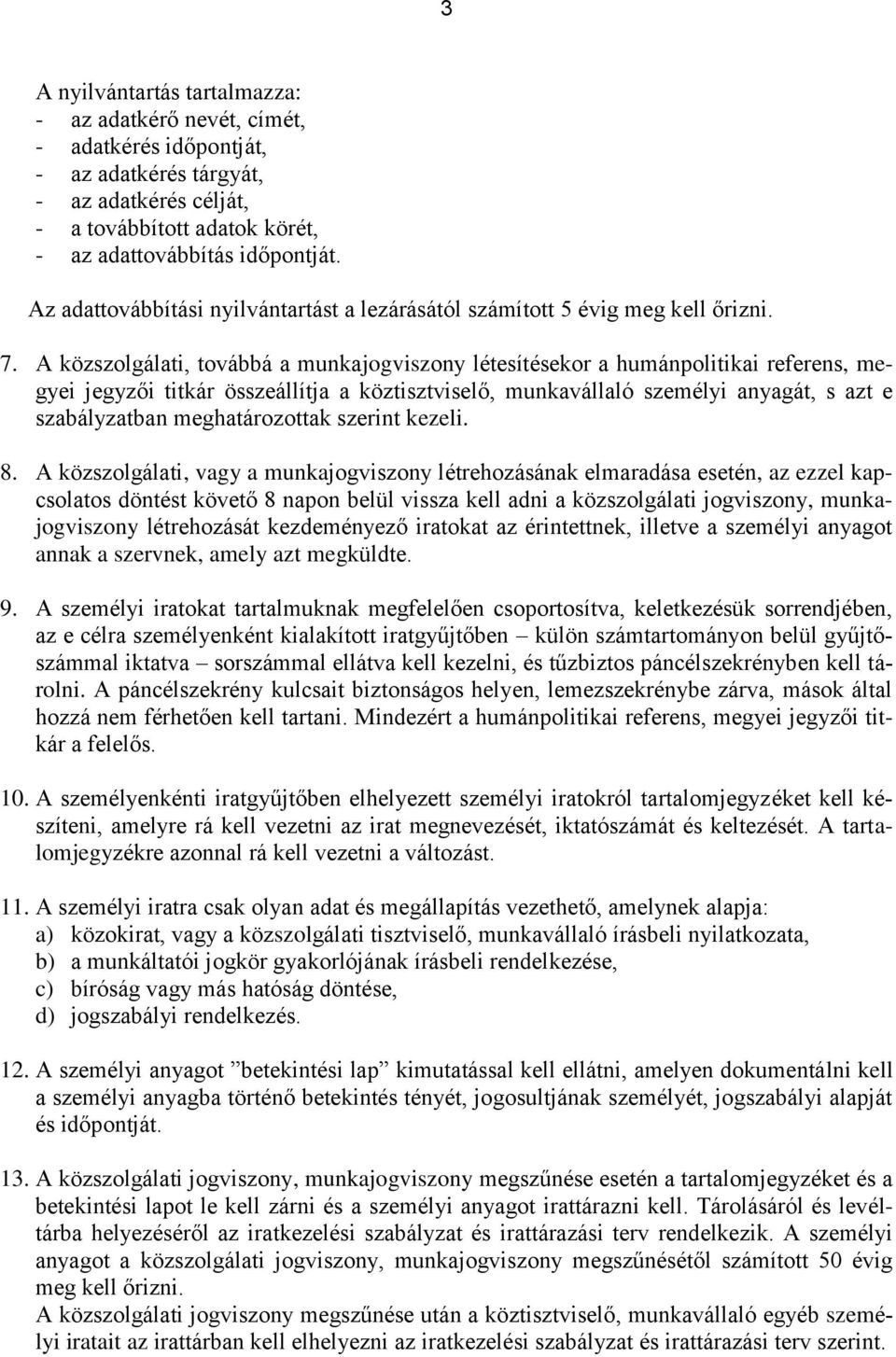 3

A nyilvántartás tartalmazza:
- az adatkérő nevét, címét,
- adatkérés időpontját,
- az adatkérés tárgyát,
- az adatkérés célját,
- a továbbított adatok körét,
- az adattovábbítás időpontját.

Az adattovábbítási nyilvántartást a lezárásától számított 5 évig meg kell őrizni.

7. A közszolgálati, továbbá a munkajogviszony létesítésekor a humánpolitikai referens, megyei jegyzői titkár összeállítja a köztisztviselő, munkavállaló személyi anyagát, s azt e szabályzatban meghatározottak szerint kezeli.

8. A közszolgálati, vagy a munkajogviszony létrehozásának elmaradása esetén, az ezzel kapcsolatos döntést követő 8 napon belül vissza kell adni a közszolgálati jogviszony, munkajogviszony létrehozását kezdeményező iratokat az érintettnek, illetve a személyi anyagot annak a szervnek, amely azt megküldte.

9. A személyi iratokat tartalmuknak megfelelően csoportosítva, keletkezésük sorrendjében, az e célra személyenként kialakított iratgyűjtőben – külön számtartományon belül gyűjtőszámmal iktatva – sorszámmal ellátva kell kezelni, és tűzbiztos páncélszekrényben kell tárolni. A páncélszekrény kulcsait biztonságos helyen, lemezszekrénybe zárva, mások által hozzá nem férhetően kell tartani. Mindezért a humánpolitikai referens, megyei jegyzői titkár a felelős.

10. A személyenkénti iratgyűjtőben elhelyezett személyi iratokról tartalomjegyzéket kell készíteni, amelyre rá kell vezetni az irat megnevezését, iktatószámát és keltezését. A tartalomjegyzékre azonnal rá kell vezetni a változást.

11. A személyi iratra csak olyan adat és megállapítás vezethető, amelynek alapja:
a) közokirat, vagy a közszolgálati tisztviselő, munkavállaló írásbeli nyilatkozata,
b) a munkáltatói jogkör gyakorlójának írásbeli rendelkezése,
c) bíróság vagy más hatóság döntése,
d) jogszabályi rendelkezés.

12. A személyi anyagot ”betekintési lap” kimutatással kell ellátni, amelyen dokumentálni kell a személyi anyagba történő betekintés tényét, jogosultjának személyét, jogszabályi alapját és időpontját.

13. A közszolgálati jogviszony, munkajogviszony megszűnése esetén a tartalomjegyzéket és a betekintési lapot le kell zárni és a személyi anyagot irattárazni kell. Tárolásáról és levéltárba helyezéséről az iratkezelési szabályzat és irattárazási terv rendelkezik. A személyi anyagot a közszolgálati jogviszony, munkajogviszony megszűnésétől számított 50 évig meg kell őrizni.
A közszolgálati jogviszony megszűnése után a köztisztviselő, munkavállaló egyéb személyi iratait az irattárban kell elhelyezni az iratkezelési szabályzat és irattárazási terv szerint.